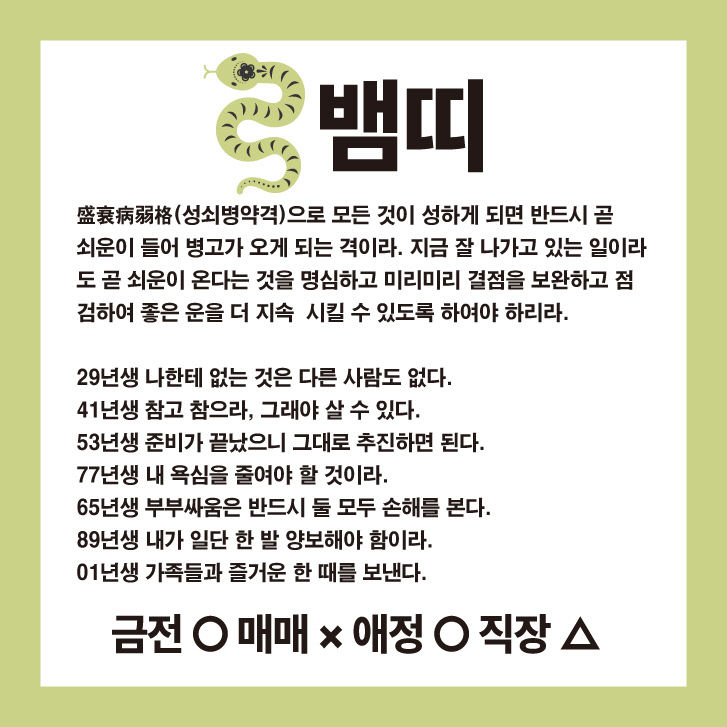 뱀띠

盛衰病弱格(성쇠병약격)으로 모든 것이 성하게 되면 반드시 곧 쇠운이 들어 병고가 오게 되는 격이라. 지금 잘 나가고 있는 일이라도 곧 쇠운이 온다는 것을 명심하고 미리미리 결점을 보완하고 점검하여 좋은 운을 더 지속 시킬 수 있도록 하여야 하리라.

29년생 나한테 없는 것은 다른 사람도 없다.
41년생 참고 참으라, 그래야 살 수 있다.
53년생 준비가 끝났으니 그대로 추진하면 된다.
77년생 내 욕심을 줄여야 할 것이라.
65년생 부부싸움은 반드시 둘 모두 손해를 본다.
89년생 내가 일단 한 발 양보해야 함이라.
01년생 가족들과 즐거운 한 때를 보낸다.

금전 ○ 매매 × 애정 ○ 직장 △